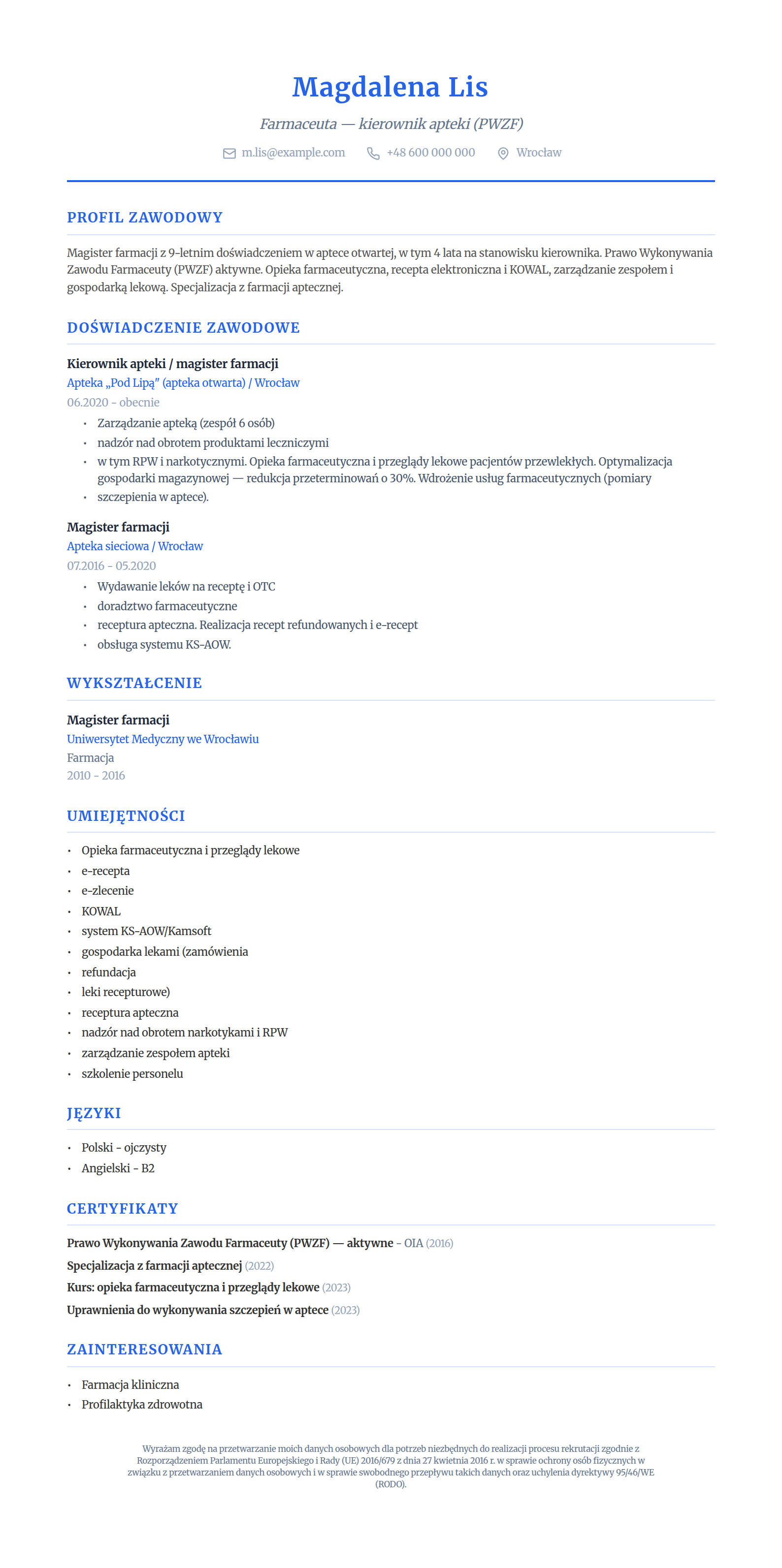 Magdalena Lis

Farmaceuta — kierownik apteki (PWZF)

m.lis@example.com +48 600 000 000 Wrocław

PROFIL ZAWODOWY

Magister farmacji z 9-letnim doświadczeniem w aptece otwartej, w tym 4 lata na stanowisku kierownika. Prawo Wykonywania Zawodu Farmaceuty (PWZF) aktywne. Opieka farmaceutyczna, recepta elektroniczna i KOWAL, zarządzanie zespołem i gospodarką lekową. Specjalizacja z farmacji aptecznej.

DOŚWIADCZENIE ZAWODOWE

Kierownik apteki / magister farmacji
Apteka „Pod Lipą" (apteka otwarta) / Wrocław
06.2020 - obecnie

• Zarządzanie apteką (zespół 6 osób)
• nadzór nad obrotem produktami leczniczymi
• w tym RPW i narkotycznymi. Opieka farmaceutyczna i przeglądy lekowe pacjentów przewlekłych. Optymalizacja gospodarki magazynowej — redukcja przeterminowań o 30%. Wdrożenie usług farmaceutycznych (pomiary
• szczepienia w aptece).

Magister farmacji
Apteka sieciowa / Wrocław
07.2016 - 05.2020

• Wydawanie leków na receptę i OTC
• doradztwo farmaceutyczne
• receptura apteczna. Realizacja recept refundowanych i e-recept
• obsługa systemu KS-AOW.

WYKSZTAŁCENIE

Magister farmacji
Uniwersytet Medyczny we Wrocławiu
Farmacja
2010 - 2016

UMIEJĘTNOŚCI

• Opieka farmaceutyczna i przeglądy lekowe
• e-recepta
• e-zlecenie
• KOWAL
• system KS-AOW/Kamsoft
• gospodarka lekami (zamówienia
• refundacja
• leki recepturowe)
• receptura apteczna
• nadzór nad obrotem narkotykami i RPW
• zarządzanie zespołem apteki
• szkolenie personelu

JĘZYKI

• Polski - ojczysty
• Angielski - B2

CERTYFIKATY

Prawo Wykonywania Zawodu Farmaceuty (PWZF) — aktywne - OIA (2016)
Specjalizacja z farmacji aptecznej (2022)
Kurs: opieka farmaceutyczna i przeglądy lekowe (2023)
Uprawnienia do wykonywania szczepień w aptece (2023)

ZAINTERESOWANIA

• Farmacja kliniczna
• Profilaktyka zdrowotna

Wyrażam zgodę na przetwarzanie moich danych osobowych dla potrzeb niezbędnych do realizacji procesu rekrutacji zgodnie z Rozporządzeniem Parlamentu Europejskiego i Rady (UE) 2016/679 z dnia 27 kwietnia 2016 r. w sprawie ochrony osób fizycznych w związku z przetwarzaniem danych osobowych i w sprawie swobodnego przepływu takich danych oraz uchylenia dyrektywy 95/46/WE (RODO).